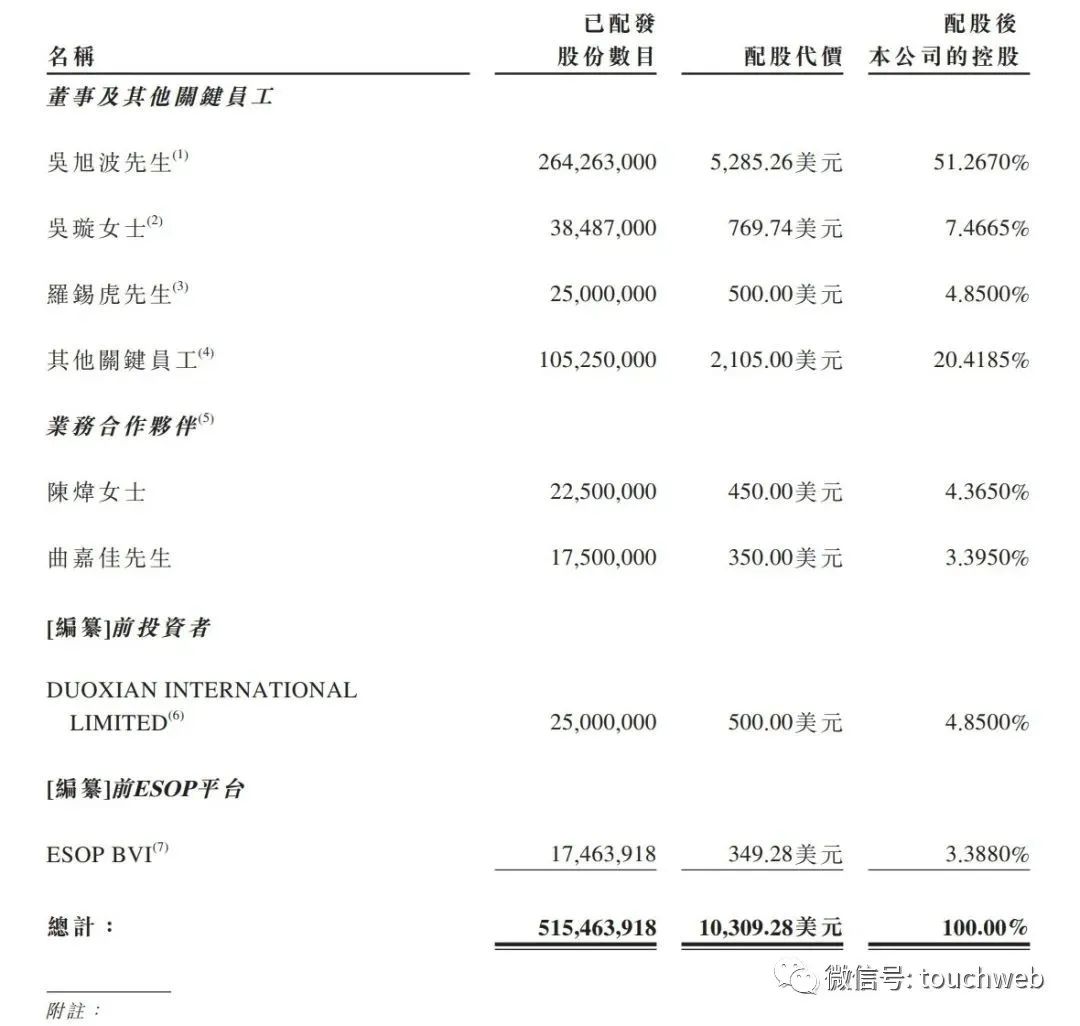 | 名稱 | 已配發股份數目 | 配股代價 | 配股後本公司的控股 |
|---|---|---|---|
| 董事及其他關鍵員工 | | | |
| 吳旭波先生$^{(1)}$ | 264,263,000 | 5,285.26美元 | 51.2670% |
| 吳璇女士$^{(2)}$ | 38,487,000 | 769.74美元 | 7.4665% |
| 羅錫虎先生$^{(3)}$ | 25,000,000 | 500.00美元 | 4.8500% |
| 其他關鍵員工$^{(4)}$ | 105,250,000 | 2,105.00美元 | 20.4185% |
| 業務合作夥伴$^{(5)}$ | | | |
| 陳煒女士 | 22,500,000 | 450.00美元 | 4.3650% |
| 曲嘉佳先生 | 17,500,000 | 350.00美元 | 3.3950% |
| [編纂]前投資者 | | | |
| DUOXIAN INTERNATIONAL LIMITED$^{(6)}$ | 25,000,000 | 500.00美元 | 4.8500% |
| [編纂]前ESOP平台 | | | |
| ESOP BVI$^{(7)}$ | 17,463,918 | 349.28美元 | 3.3880% |
| 總計： | 515,463,918 | 10,309.28美元 | 100.00% |

附註：

微信号: touchweb